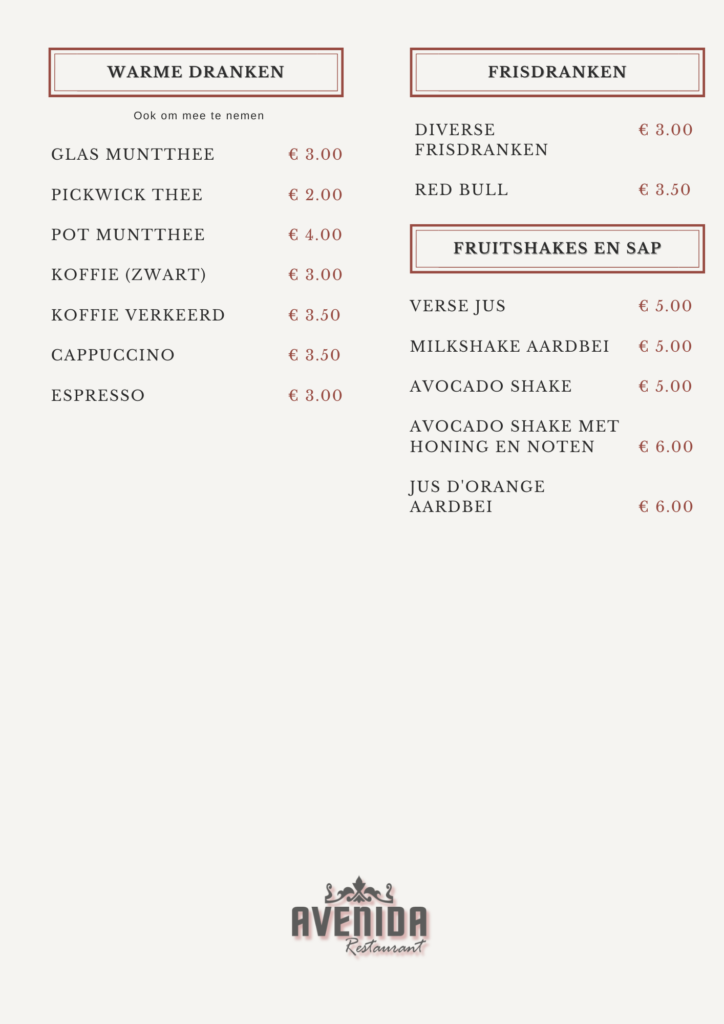 WARME DRANKEN

Ook om mee te nemen

GLAS MUNTTHEE € 3.00

PICKWICK THEE € 2.00

POT MUNTTHEE € 4.00

KOFFIE (ZWART) € 3.00

KOFFIE VERKEERD € 3.50

CAPPUCCINO € 3.50

ESPRESSO € 3.00

FRISDRANKEN

DIVERSE FRISDRANKEN € 3.00

RED BULL € 3.50

FRUITSHAKES EN SAP

VERSE JUS € 5.00

MILKSHAKE AARDBEI € 5.00

AVOCADO SHAKE € 5.00

AVOCADO SHAKE MET HONING EN NOTEN € 6.00

JUS D'ORANGE AARDBEI € 6.00

AVENIDA
Restaurant